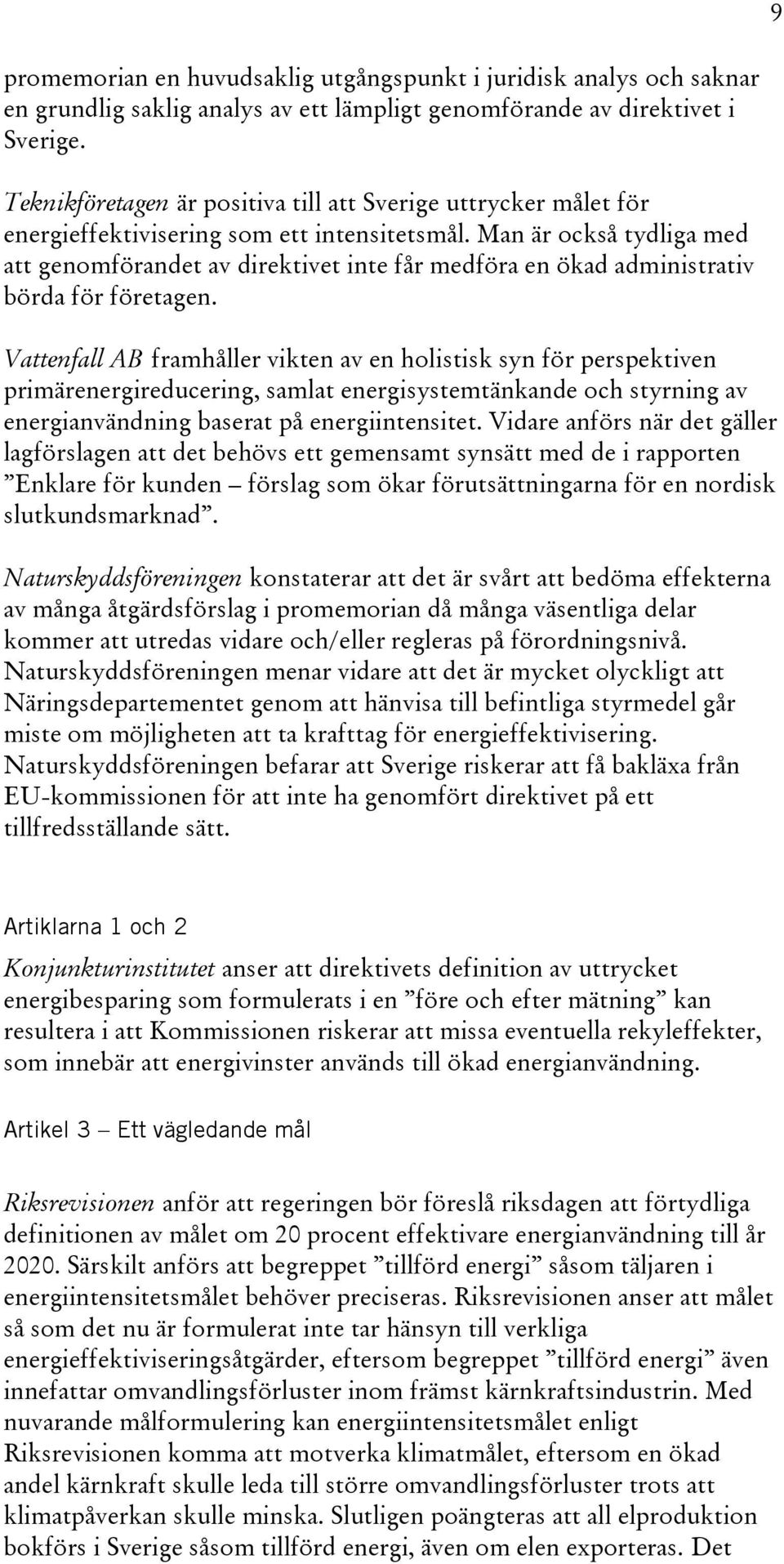 9

promemorian en huvudsaklig utgångspunkt i juridisk analys och saknar en grundlig saklig analys av ett lämpligt genomförande av direktivet i Sverige.

Teknikföretagen är positiva till att Sverige uttrycker målet för energieffektivisering som ett intensitetsmål. Man är också tydliga med att genomförandet av direktivet inte får medföra en ökad administrativ börda för företagen.

Vattenfall AB framhåller vikten av en holistisk syn för perspektiven primärenergireducering, samlat energisystemtänkande och styrning av energianvändning baserat på energiintensitet. Vidare anförs när det gäller lagförslagen att det behövs ett gemensamt synsätt med de i rapporten ”Enklare för kunden – förslag som ökar förutsättningarna för en nordisk slutkundsmarknad”.

Naturskyddsföreningen konstaterar att det är svårt att bedöma effekterna av många åtgärdsförslag i promemorian då många väsentliga delar kommer att utredas vidare och/eller regleras på förordningsnivå. Naturskyddsföreningen menar vidare att det är mycket olyckligt att Näringsdepartementet genom att hänvisa till befintliga styrmedel går miste om möjligheten att ta krafttag för energieffektivisering. Naturskyddsföreningen befarar att Sverige riskerar att få bakläxa från EU-kommissionen för att inte ha genomfört direktivet på ett tillfredsställande sätt.

Artiklarna 1 och 2

Konjunkturinstitutet anser att direktivets definition av uttrycket energibesparing som formulerats i en ”före och efter mätning” kan resultera i att Kommissionen riskerar att missa eventuella rekyleffekter, som innebär att energivinster används till ökad energianvändning.

Artikel 3 – Ett vägledande mål

Riksrevisionen anför att regeringen bör föreslå riksdagen att förtydliga definitionen av målet om 20 procent effektivare energianvändning till år 2020. Särskilt anförs att begreppet ”tillförd energi” såsom täljaren i energiintensitetsmålet behöver preciseras. Riksrevisionen anser att målet så som det nu är formulerat inte tar hänsyn till verkliga energieffektiviseringsåtgärder, eftersom begreppet ”tillförd energi” även innefattar omvandlingsförluster inom främst kärnkraftsindustrin. Med nuvarande målformulering kan energiintensitetsmålet enligt Riksrevisionen komma att motverka klimatmålet, eftersom en ökad andel kärnkraft skulle leda till större omvandlingsförluster trots att klimatpåverkan skulle minska. Slutligen poängteras att all elproduktion bokförs i Sverige såsom tillförd energi, även om elen exporteras. Det